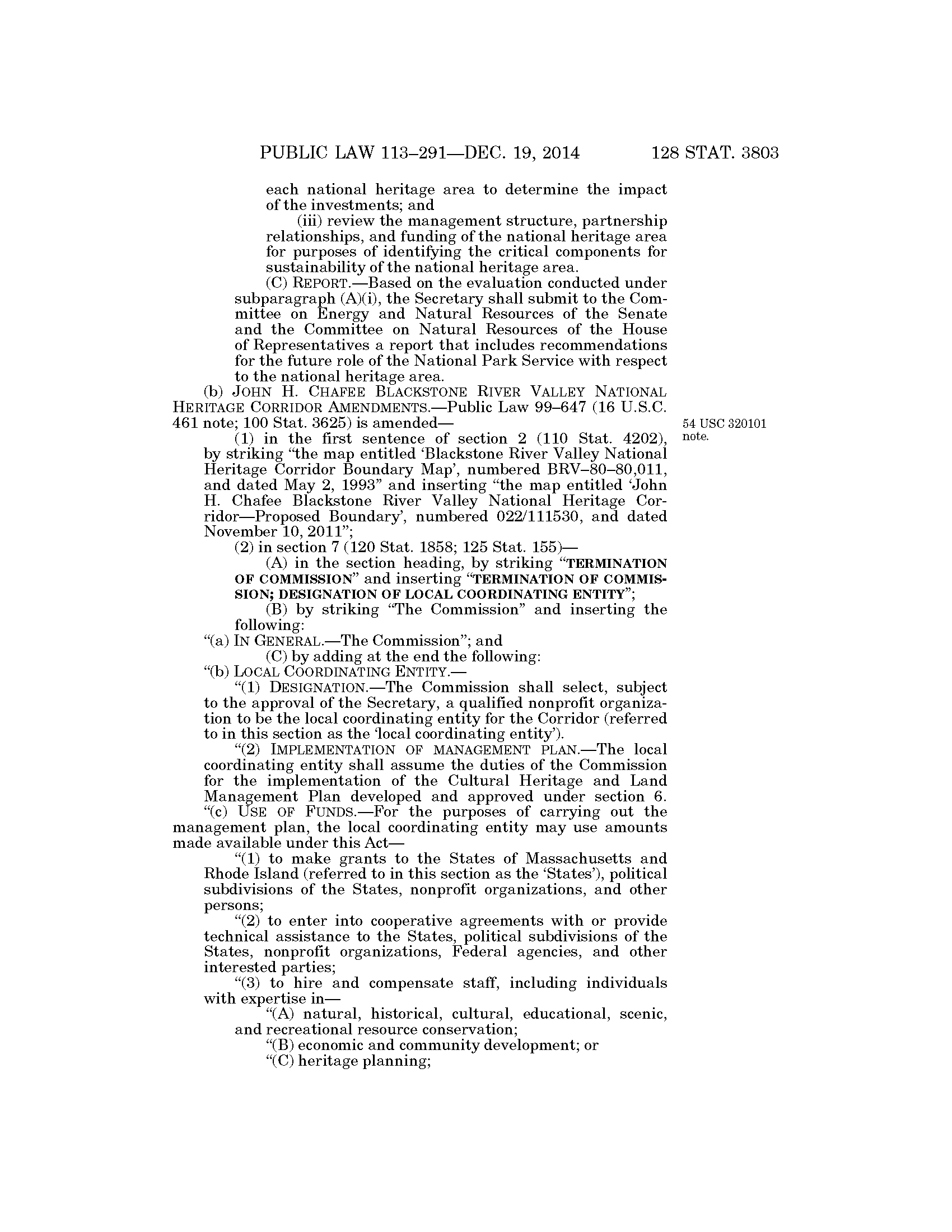 PUBLIC LAW 113–291—DEC. 19, 2014 128 STAT. 3803

each national heritage area to determine the impact of the investments; and

(iii) review the management structure, partnership relationships, and funding of the national heritage area for purposes of identifying the critical components for sustainability of the national heritage area.

(C) REPORT.—Based on the evaluation conducted under subparagraph (A)(i), the Secretary shall submit to the Committee on Energy and Natural Resources of the Senate and the Committee on Natural Resources of the House of Representatives a report that includes recommendations for the future role of the National Park Service with respect to the national heritage area.

(b) JOHN H. CHAFEE BLACKSTONE RIVER VALLEY NATIONAL HERITAGE CORRIDOR AMENDMENTS.—Public Law 99–647 (16 U.S.C. 461 note; 100 Stat. 3625) is amended—

54 USC 320101 note.

(1) in the first sentence of section 2 (110 Stat. 4202), by striking "the map entitled 'Blackstone River Valley National Heritage Corridor Boundary Map', numbered BRV–80–80,011, and dated May 2, 1993" and inserting "the map entitled 'John H. Chafee Blackstone River Valley National Heritage Corridor—Proposed Boundary', numbered 022/111530, and dated November 10, 2011";

(2) in section 7 (120 Stat. 1858; 125 Stat. 155)—

(A) in the section heading, by striking "TERMINATION OF COMMISSION" and inserting "TERMINATION OF COMMISSION; DESIGNATION OF LOCAL COORDINATING ENTITY";

(B) by striking "The Commission" and inserting the following:

"(a) IN GENERAL.—The Commission"; and

(C) by adding at the end the following:

"(b) LOCAL COORDINATING ENTITY.—

"(1) DESIGNATION.—The Commission shall select, subject to the approval of the Secretary, a qualified nonprofit organization to be the local coordinating entity for the Corridor (referred to in this section as the 'local coordinating entity').

"(2) IMPLEMENTATION OF MANAGEMENT PLAN.—The local coordinating entity shall assume the duties of the Commission for the implementation of the Cultural Heritage and Land Management Plan developed and approved under section 6.

"(c) USE OF FUNDS.—For the purposes of carrying out the management plan, the local coordinating entity may use amounts made available under this Act—

"(1) to make grants to the States of Massachusetts and Rhode Island (referred to in this section as the 'States'), political subdivisions of the States, nonprofit organizations, and other persons;

"(2) to enter into cooperative agreements with or provide technical assistance to the States, political subdivisions of the States, nonprofit organizations, Federal agencies, and other interested parties;

"(3) to hire and compensate staff, including individuals with expertise in—

"(A) natural, historical, cultural, educational, scenic, and recreational resource conservation;

"(B) economic and community development; or

"(C) heritage planning;